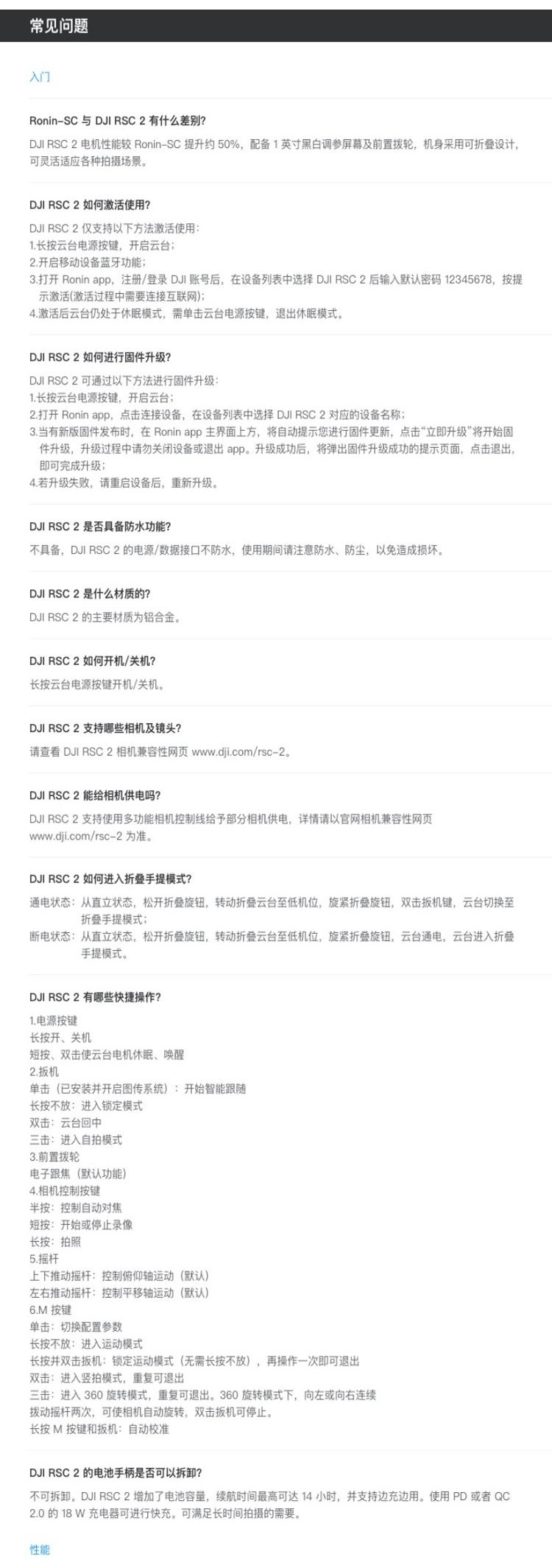 常见问题

入门

Ronin-SC 与 DJI RSC 2 有什么差别?

DJI RSC 2 电机性能较 Ronin-SC 提升约 50%，配备 1 英寸黑白调参屏幕及前置拨轮，机身采用可折叠设计，可灵活适应各种拍摄场景。

DJI RSC 2 如何激活使用?

DJI RSC 2 仅支持以下方法激活使用：
1.长按云台电源按键，开启云台；
2.开启移动设备蓝牙功能；
3.打开 Ronin app，注册/登录 DJI 账号后，在设备列表中选择 DJI RSC 2 后输入默认密码 12345678，按提示激活(激活过程中需要连接互联网)；
4.激活后云台仍处于休眠模式，需单击云台电源按键，退出休眠模式。

DJI RSC 2 如何进行固件升级?

DJI RSC 2 可通过以下方法进行固件升级：
1.长按云台电源按键，开启云台；
2.打开 Ronin app，点击连接设备，在设备列表中选择 DJI RSC 2 对应的设备名称；
3.当有新版固件发布时，在 Ronin app 主界面上方，将自动提示您进行固件更新，点击“立即升级”将开始固件升级，升级过程中请勿关闭设备或退出 app。升级成功后，将弹出固件升级成功的提示页面，点击退出，即可完成升级；
4.若升级失败，请重启设备后，重新升级。

DJI RSC 2 是否具备防水功能?

不具备，DJI RSC 2 的电源/数据接口不防水，使用期间请注意防水、防尘，以免造成损坏。

DJI RSC 2 是什么材质的?

DJI RSC 2 的主要材质为铝合金。

DJI RSC 2 如何开机/关机?

长按云台电源按键开机/关机。

DJI RSC 2 支持哪些相机及镜头?

请查看 DJI RSC 2 相机兼容性网页 www.dji.com/rsc-2。

DJI RSC 2 能给相机供电吗?

DJI RSC 2 支持使用多功能相机控制线给予部分相机供电，详情请以官网相机兼容性网页 www.dji.com/rsc-2 为准。

DJI RSC 2 如何进入折叠手提模式?

通电状态：从直立状态，松开折叠旋钮，转动折叠云台至低机位，旋紧折叠旋钮，双击扳机键，云台切换至折叠手提模式；
断电状态：从直立状态，松开折叠旋钮，转动折叠云台至低机位，旋紧折叠旋钮，云台通电，云台进入折叠手提模式。

DJI RSC 2 有哪些快捷操作?

1.电源按键
长按开、关机
短按、双击使云台电机休眠、唤醒
2.扳机
单击（已安装并开启图传系统）：开始智能跟随
长按不放：进入锁定模式
双击：云台回中
三击：进入自拍模式
3.前置拨轮
电子跟焦（默认功能）
4.相机控制按键
半按：控制自动对焦
短按：开始或停止录像
长按：拍照
5.摇杆
上下推动摇杆：控制俯仰轴运动（默认）
左右推动摇杆：控制平移轴运动（默认）
6.M 按键
单击：切换配置参数
长按不放：进入运动模式
长按并双击扳机：锁定运动模式（无需长按不放），再操作一次即可退出
双击：进入竖拍模式，重复可退出
三击：进入 360 旋转模式，重复可退出。360 旋转模式下，向左或向右连续拨动摇杆两次，可使相机自动旋转，双击扳机可停止。
长按 M 按键和扳机：自动校准

DJI RSC 2 的电池手柄是否可以拆卸?

不可拆卸。DJI RSC 2 增加了电池容量，续航时间最高可达 14 小时，并支持边充边用。使用 PD 或者 QC 2.0 的 18 W 充电器可进行快充。可满足长时间拍摄的需要。

性能